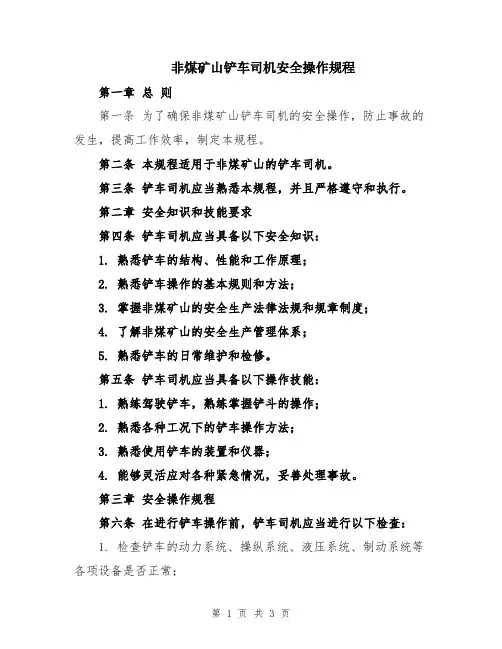 非煤矿山铲车司机安全操作规程

第一章 总 则

第一条 为了确保非煤矿山铲车司机的安全操作，防止事故的发生，提高工作效率，制定本规程。

第二条 本规程适用于非煤矿山的铲车司机。

第三条 铲车司机应当熟悉本规程，并且严格遵守和执行。

第二章 安全知识和技能要求

第四条 铲车司机应当具备以下安全知识：

1. 熟悉铲车的结构、性能和工作原理；

2. 熟悉铲车操作的基本规则和方法；

3. 掌握非煤矿山的安全生产法律法规和规章制度；

4. 了解非煤矿山的安全生产管理体系；

5. 熟悉铲车的日常维护和检修。

第五条 铲车司机应当具备以下操作技能：

1. 熟练驾驶铲车，熟练掌握铲斗的操作；

2. 熟悉各种工况下的铲车操作方法；

3. 熟悉使用铲车的装置和仪器；

4. 能够灵活应对各种紧急情况，妥善处理事故。

第三章 安全操作规程

第六条 在进行铲车操作前，铲车司机应当进行以下检查：

1. 检查铲车的动力系统、操纵系统、液压系统、制动系统等各项设备是否正常；

第 1 页 共 3 页